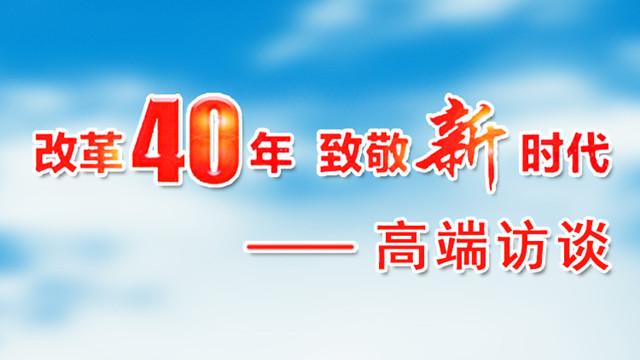 改革40年 致敬新时代

—— 高端访谈